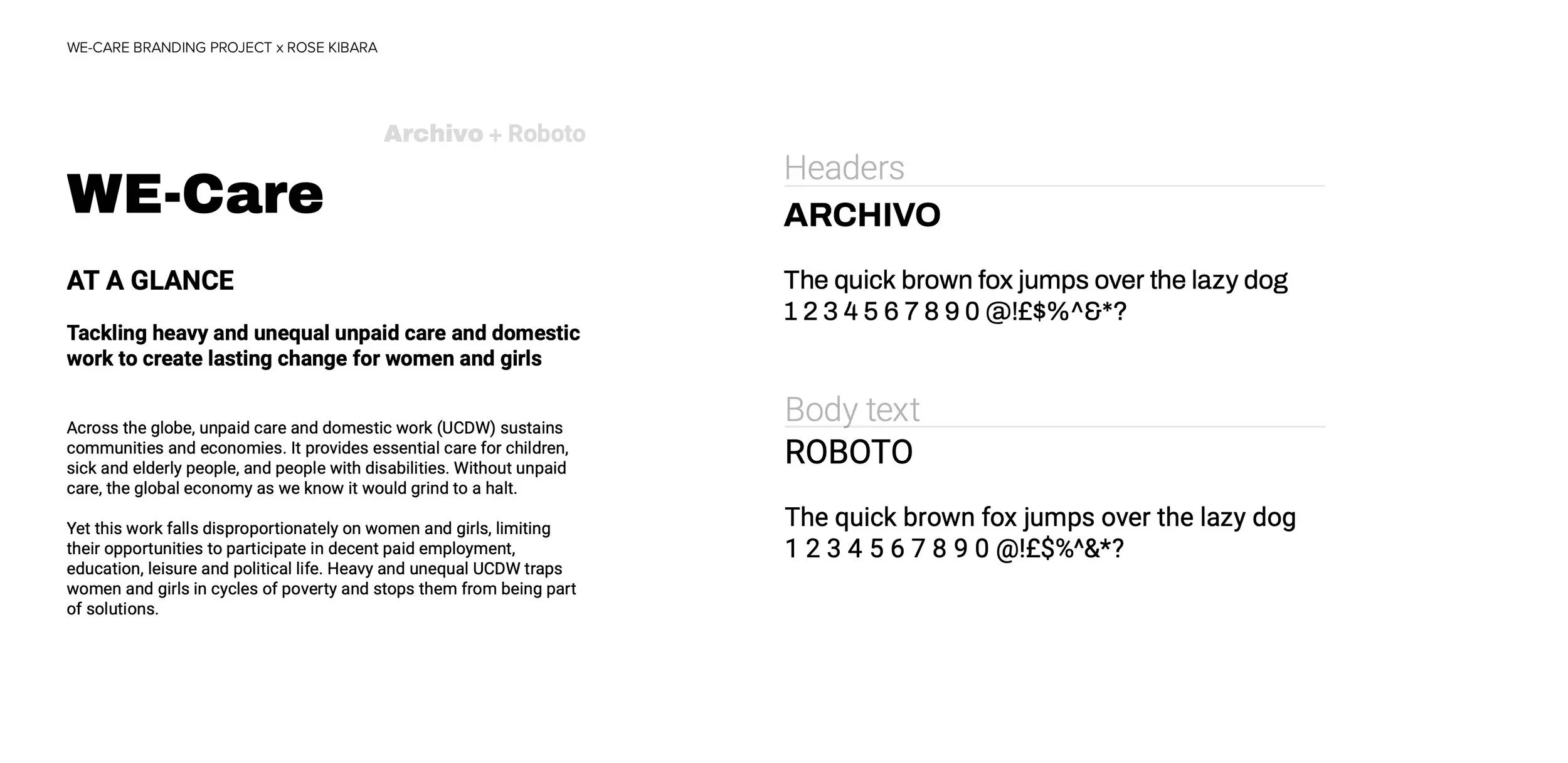 WE-CARE BRANDING PROJECT x ROSE KIBARA

Archivo + Roboto

WE-Care

AT A GLANCE

Tackling heavy and unequal unpaid care and domestic work to create lasting change for women and girls

Across the globe, unpaid care and domestic work (UCDW) sustains communities and economies. It provides essential care for children, sick and elderly people, and people with disabilities. Without unpaid care, the global economy as we know it would grind to a halt.

Yet this work falls disproportionately on women and girls, limiting their opportunities to participate in decent paid employment, education, leisure and political life. Heavy and unequal UCDW traps women and girls in cycles of poverty and stops them from being part of solutions.

Headers

ARCHIVO

The quick brown fox jumps over the lazy dog
1 2 3 4 5 6 7 8 9 0 @!£$%^&*?

Body text

ROBOTO

The quick brown fox jumps over the lazy dog
1 2 3 4 5 6 7 8 9 0 @!£$%^&*?